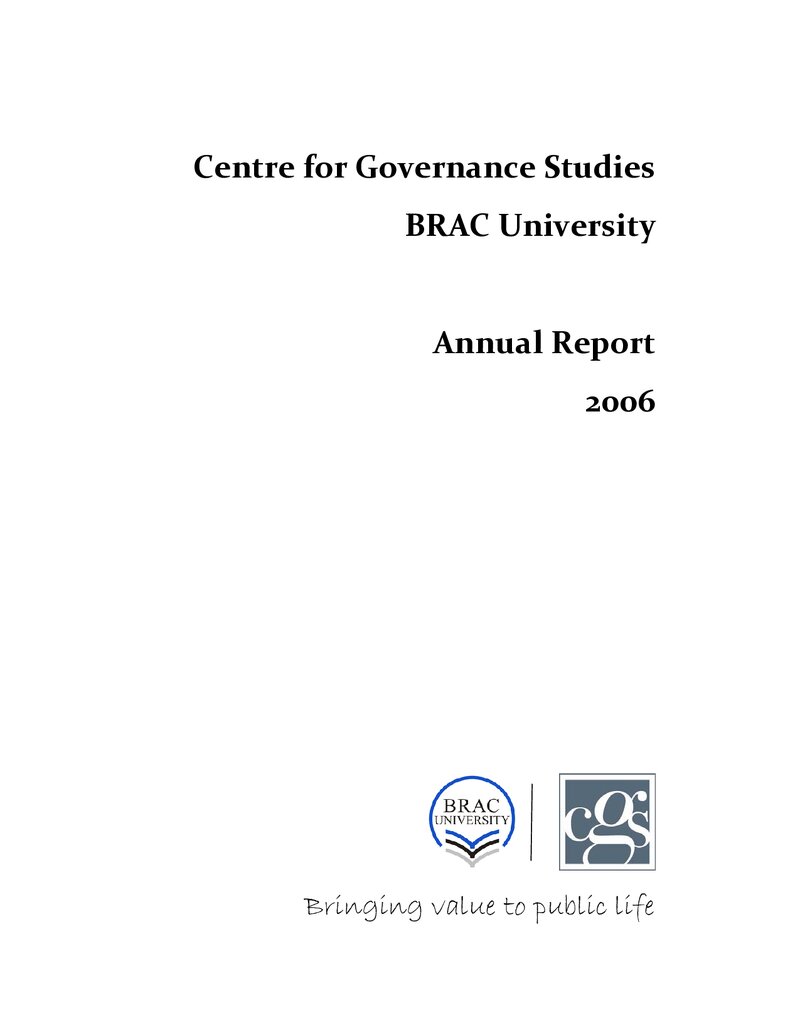 Centre for Governance Studies

BRAC University

Annual Report

2006

BRAC UNIVERSITY

cgs

Bringing value to public life